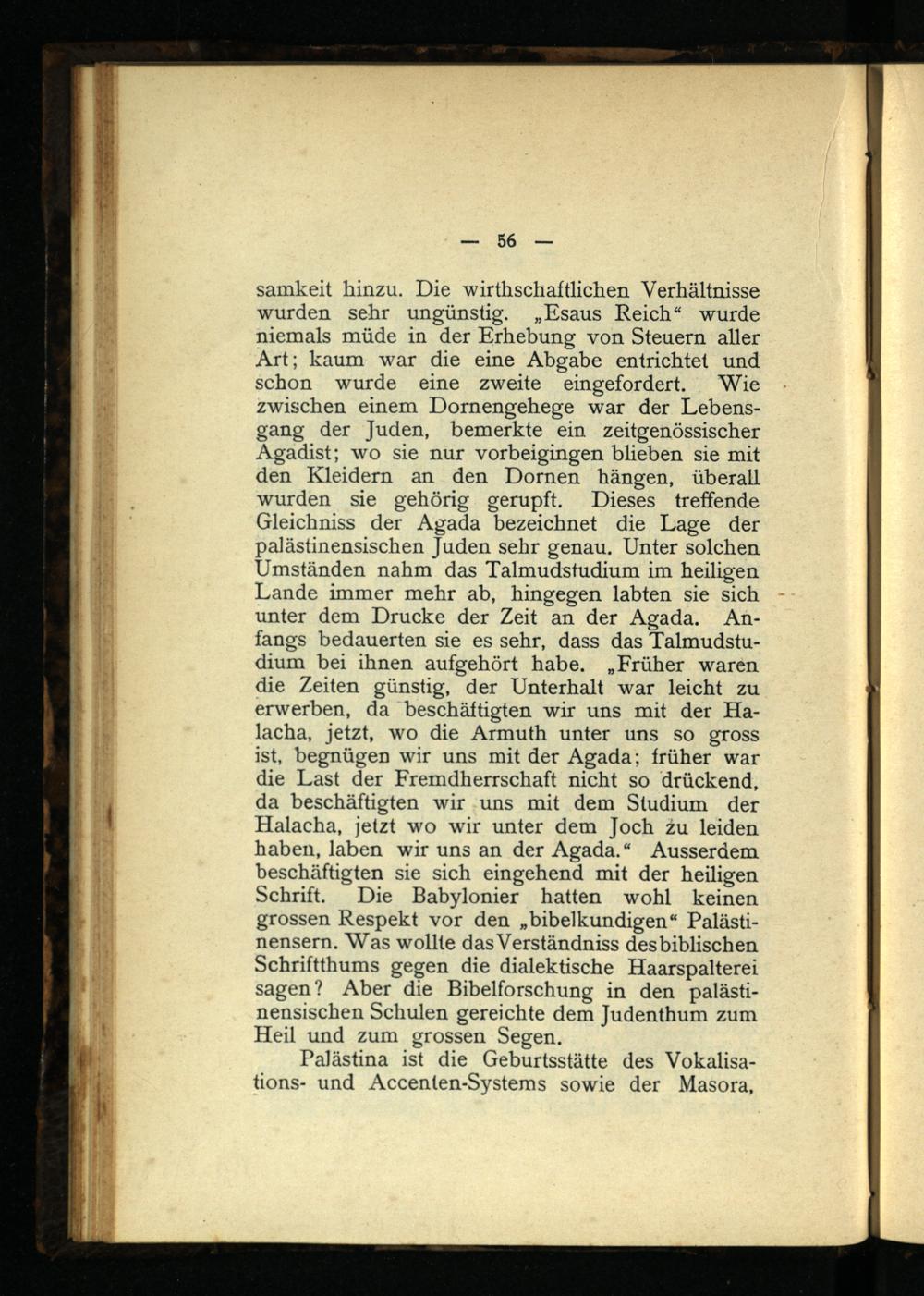 — 56 —

samkeit hinzu. Die wirthschaftlichen Verhältnisse wurden sehr ungünstig. „Esaus Reich“ wurde niemals müde in der Erhebung von Steuern aller Art; kaum war die eine Abgabe entrichtet und schon wurde eine zweite eingefordert. Wie zwischen einem Dornengehege war der Lebensgang der Juden, bemerkte ein zeitgenössischer Agadist; wo sie nur vorbeigingen blieben sie mit den Kleidern an den Dornen hängen, überall wurden sie gehörig gerupft. Dieses treffende Gleichniss der Agada bezeichnet die Lage der palästinensischen Juden sehr genau. Unter solchen Umständen nahm das Talmudstudium im heiligen Lande immer mehr ab, hingegen labten sie sich unter dem Drucke der Zeit an der Agada. Anfangs bedauerten sie es sehr, dass das Talmudstudium bei ihnen aufgehört habe. „Früher waren die Zeiten günstig, der Unterhalt war leicht zu erwerben, da beschäftigten wir uns mit der Halacha, jetzt, wo die Armuth unter uns so gross ist, begnügen wir uns mit der Agada; früher war die Last der Fremdherrschaft nicht so drückend, da beschäftigten wir uns mit dem Studium der Halacha, jetzt wo wir unter dem Joch zu leiden haben, laben wir uns an der Agada.“ Ausserdem beschäftigten sie sich eingehend mit der heiligen Schrift. Die Babylonier hatten wohl keinen grossen Respekt vor den „bibelkundigen“ Palästinensern. Was wollte das Verständniss des biblischen Schriftthums gegen die dialektische Haarspalterei sagen? Aber die Bibelforschung in den palästinensischen Schulen gereichte dem Judenthum zum Heil und zum grossen Segen.

Palästina ist die Geburtsstätte des Vokalisations- und Accenten-Systems sowie der Masora,